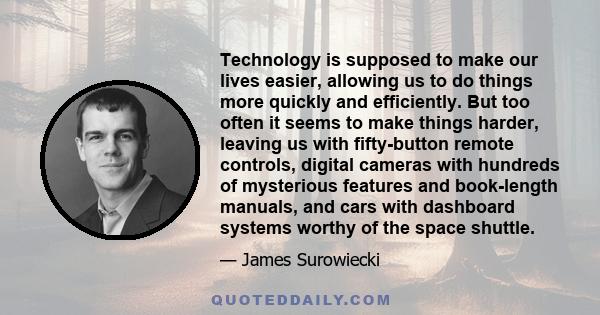 Technology is supposed to make our lives easier, allowing us to do things more quickly and efficiently. But too often it seems to make things harder, leaving us with fifty-button remote controls, digital cameras with hundreds of mysterious features and book-length manuals, and cars with dashboard systems worthy of the space shuttle.

— James Surowiecki

QUOTEDDAILY.COM